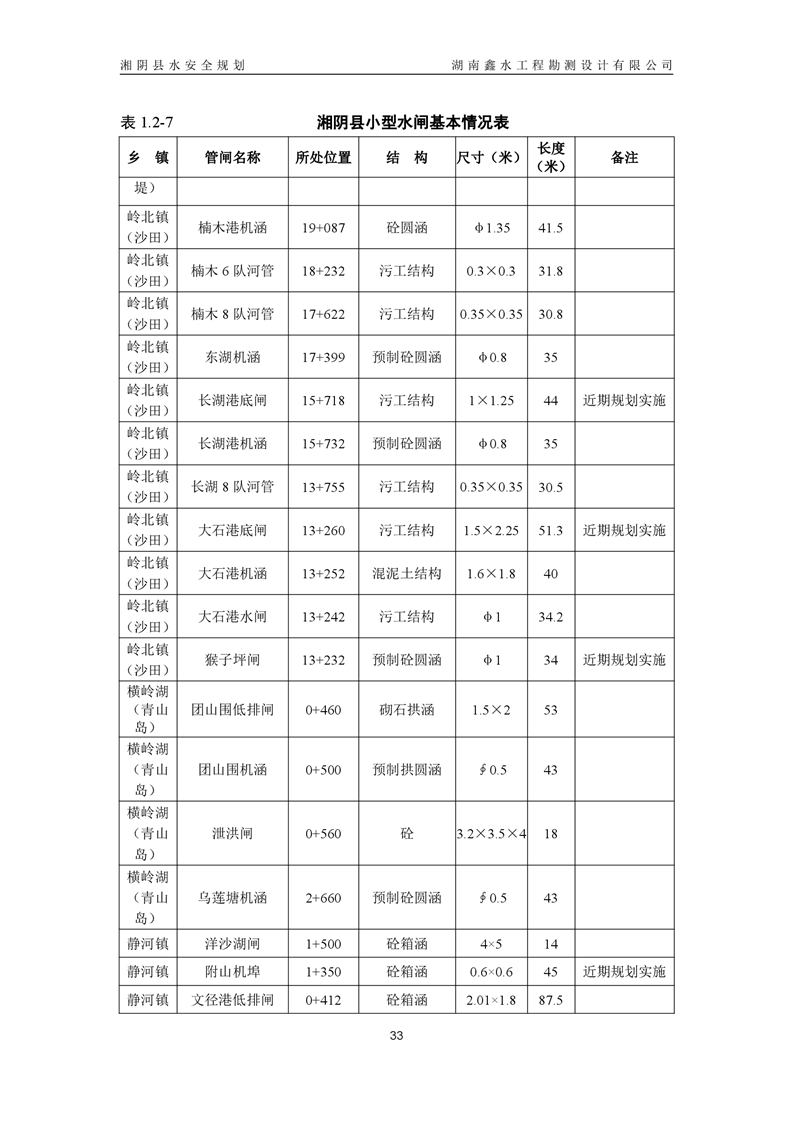 湘阴县水安全规划　　湖南鑫水工程勘测设计有限公司

表 1.2-7　　湘阴县小型水闸基本情况表

| 乡　镇 | 管闸名称 | 所处位置 | 结　构 | 尺寸（米） | 长度（米） | 备注 |
|---|---|---|---|---|---|---|
| 堤） | | | | | | |
| 岭北镇（沙田） | 楠木港机涵 | 19+087 | 砼圆涵 | ϕ1.35 | 41.5 | |
| 岭北镇（沙田） | 楠木 6 队河管 | 18+232 | 污工结构 | 0.3×0.3 | 31.8 | |
| 岭北镇（沙田） | 楠木 8 队河管 | 17+622 | 污工结构 | 0.35×0.35 | 30.8 | |
| 岭北镇（沙田） | 东湖机涵 | 17+399 | 预制砼圆涵 | ϕ0.8 | 35 | |
| 岭北镇（沙田） | 长湖港底闸 | 15+718 | 污工结构 | 1×1.25 | 44 | 近期规划实施 |
| 岭北镇（沙田） | 长湖港机涵 | 15+732 | 预制砼圆涵 | ϕ0.8 | 35 | |
| 岭北镇（沙田） | 长湖 8 队河管 | 13+755 | 污工结构 | 0.35×0.35 | 30.5 | |
| 岭北镇（沙田） | 大石港底闸 | 13+260 | 污工结构 | 1.5×2.25 | 51.3 | 近期规划实施 |
| 岭北镇（沙田） | 大石港机涵 | 13+252 | 混泥土结构 | 1.6×1.8 | 40 | |
| 岭北镇（沙田） | 大石港水闸 | 13+242 | 污工结构 | ϕ1 | 34.2 | |
| 岭北镇（沙田） | 猴子坪闸 | 13+232 | 预制砼圆涵 | ϕ1 | 34 | 近期规划实施 |
| 横岭湖（青山岛） | 团山围低排闸 | 0+460 | 砌石拱涵 | 1.5×2 | 53 | |
| 横岭湖（青山岛） | 团山围机涵 | 0+500 | 预制拱圆涵 | ∮0.5 | 43 | |
| 横岭湖（青山岛） | 泄洪闸 | 0+560 | 砼 | 3.2×3.5×4 | 18 | |
| 横岭湖（青山岛） | 乌莲塘机涵 | 2+660 | 预制砼圆涵 | ∮0.5 | 43 | |
| 静河镇 | 洋沙湖闸 | 1+500 | 砼箱涵 | 4×5 | 14 | |
| 静河镇 | 附山机埠 | 1+350 | 砼箱涵 | 0.6×0.6 | 45 | 近期规划实施 |
| 静河镇 | 文径港低排闸 | 0+412 | 砼箱涵 | 2.01×1.8 | 87.5 | |

33